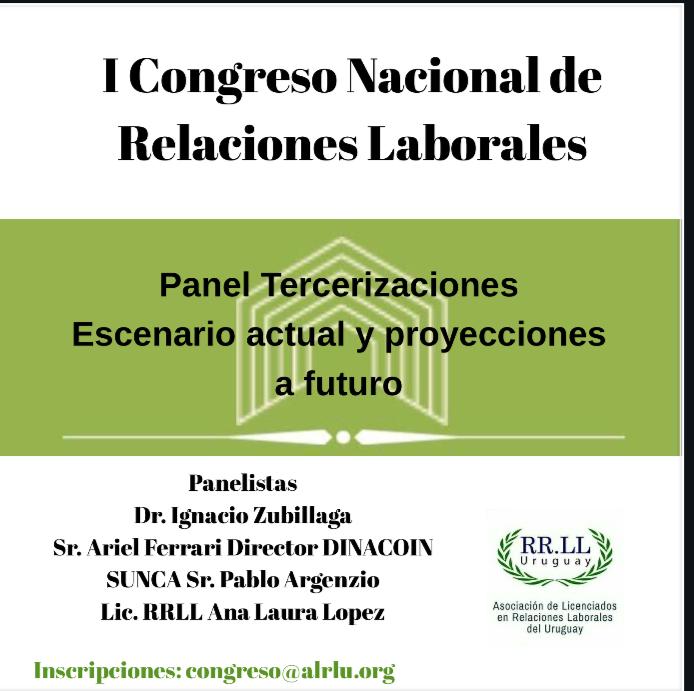 I Congreso Nacional de Relaciones Laborales

Panel Tercerizaciones
Escenario actual y proyecciones a futuro

Panelistas
Dr. Ignacio Zubillaga
Sr. Ariel Ferrari Director DINACOIN
SUNCA Sr. Pablo Argenzio
Lic. RRLL Ana Laura Lopez

RR.LL
Uruguay

Asociación de Licenciados en Relaciones Laborales del Uruguay

Inscripciones: congreso@alrlu.org